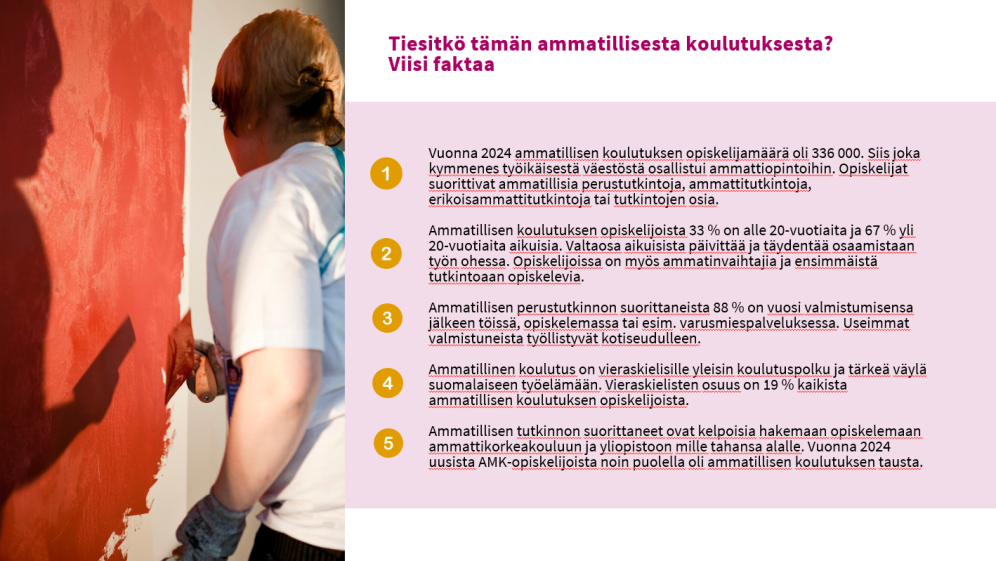 Tiesitkö tämän ammatillisesta koulutuksesta?
Viisi faktaa

1

Vuonna 2024 ammatillisen koulutuksen opiskelijamäärä oli 336 000. Siis joka kymmenes työikäisestä väestöstä osallistui ammattiopintoihin. Opiskelijat suorittivat ammatillisia perustutkintoja, ammattitutkintoja, erikoisammattitutkintoja tai tutkintojen osia.

2

Ammatillisen koulutuksen opiskelijoista 33 % on alle 20-vuotiaita ja 67 % yli 20-vuotiaita aikuisia. Valtaosa aikuisista päivittää ja täydentää osaamistaan työn ohessa. Opiskelijoissa on myös ammatinvaihtajia ja ensimmäistä tutkintoaan opiskelevia.

3

Ammatillisen perustutkinnon suorittaneista 88 % on vuosi valmistumisensa jälkeen töissä, opiskelemassa tai esim. varusmiespalveluksessa. Useimmat valmistuneista työllistyvät kotiseudulleen.

4

Ammatillinen koulutus on vieraskielisille yleisin koulutuspolku ja tärkeä väylä suomalaiseen työelämään. Vieraskielisten osuus on 19 % kaikista ammatillisen koulutuksen opiskelijoista.

5

Ammatillisen tutkinnon suorittaneet ovat kelpoisia hakemaan opiskelemaan ammattikorkeakouluun ja yliopistoon mille tahansa alalle. Vuonna 2024 uusista AMK-opiskelijoista noin puolella oli ammatillisen koulutuksen tausta.